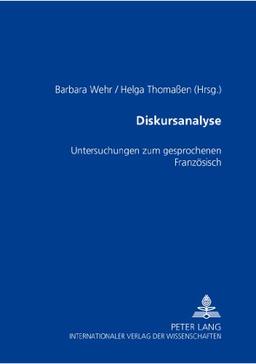 Barbara Wehr / Helga Thomaßen (Hrsg.)

Diskursanalyse

Untersuchungen zum gesprochenen Französisch

PETER LANG
INTERNATIONALER VERLAG DER WISSENSCHAFTEN